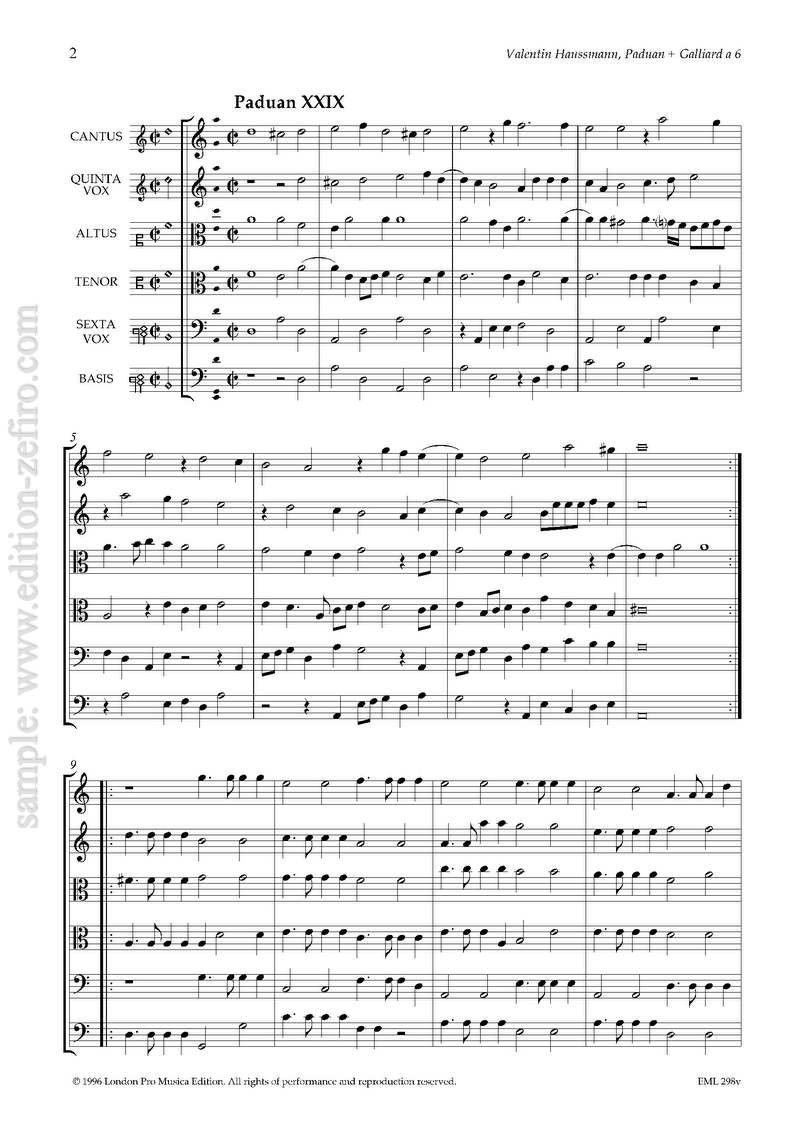 2

Valentin Haussmann, Paduan + Galliard a 6

Paduan XXIX

CANTUS

QUINTA VOX

ALTUS

TENOR

SEXTA VOX

BASIS

5

9

© 1996 London Pro Musica Edition. All rights of performance and reproduction reserved.

EML 298v

sample: www.edition-zefiro.com